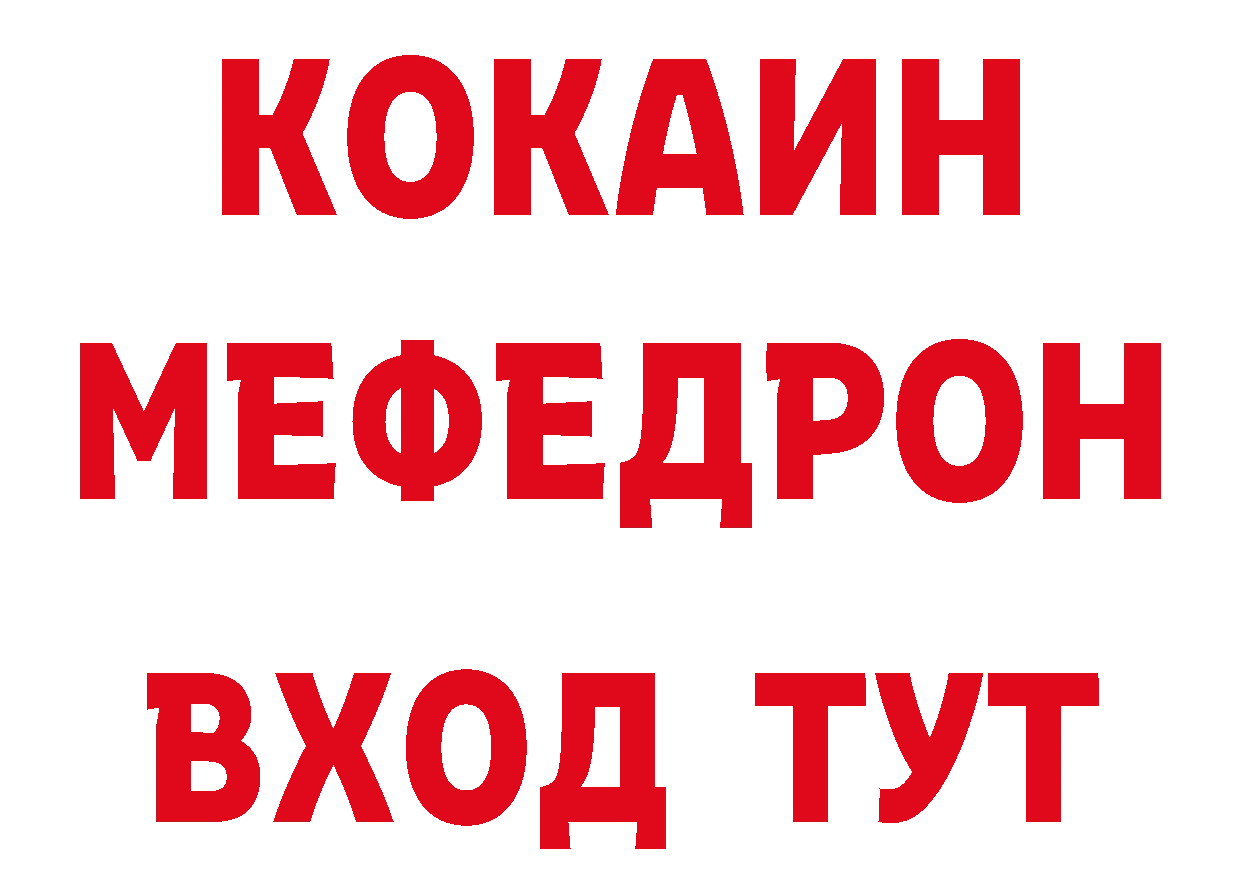 КОКАИН
МЕФЕДРОН
ВХОД ТУТ